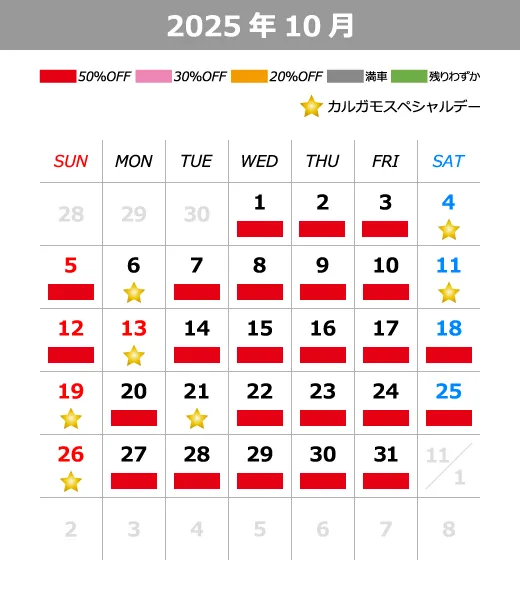 2025 年 10 月

50%OFF 30%OFF 20%OFF 満車 残りわずか

カルガモスペシャルデー

| SUN | MON | TUE | WED | THU | FRI | SAT |
|---|---|---|---|---|---|---|
| 28 | 29 | 30 | 1 | 2 | 3 | 4 |
| 5 | 6 | 7 | 8 | 9 | 10 | 11 |
| 12 | 13 | 14 | 15 | 16 | 17 | 18 |
| 19 | 20 | 21 | 22 | 23 | 24 | 25 |
| 26 | 27 | 28 | 29 | 30 | 31 | 11/1 |
| 2 | 3 | 4 | 5 | 6 | 7 | 8 |